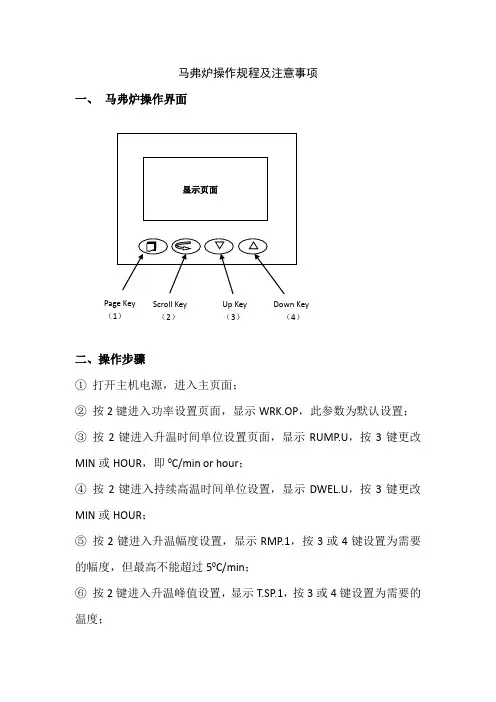 马弗炉操作规程及注意事项

一、 马弗炉操作界面

显示页面

Page Key
（1）

Scroll Key
（2）

Up Key
（3）

Down Key
（4）

二、操作步骤

① 打开主机电源，进入主页面；

② 按 2 键进入功率设置页面，显示 WRK.OP，此参数为默认设置；

③ 按 2 键进入升温时间单位设置页面，显示 RUMP.U，按 3 键更改 MIN 或 HOUR，即 ºC/min or hour；

④ 按 2 键进入持续高温时间单位设置，显示 DWEL.U，按 3 键更改 MIN 或 HOUR；

⑤ 按 2 键进入升温幅度设置，显示 RMP.1，按 3 或 4 键设置为需要的幅度，但最高不能超过 5ºC/min；

⑥ 按 2 键进入升温峰值设置，显示 T.SP.1，按 3 或 4 键设置为需要的温度；